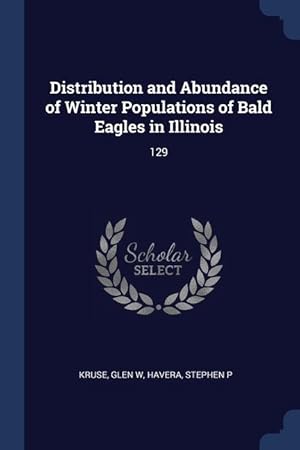 Distribution and Abundance of Winter Populations of Bald Eagles in Illinois

129

Scholar SELECT

KRUSE, GLEN W, HAVERA, STEPHEN P